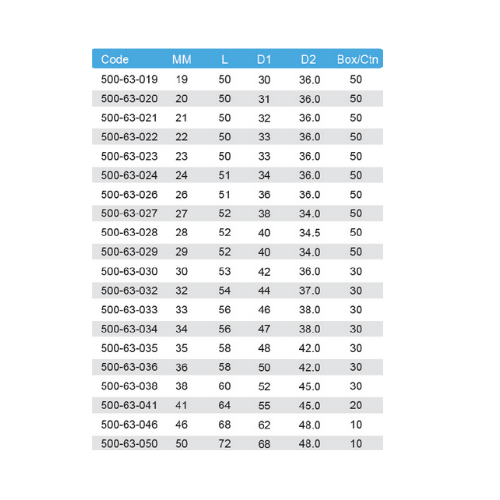 | Code | MM | L | D1 | D2 | Box/Ctn |
|---|---|---|---|---|---|
| 500-63-019 | 19 | 50 | 30 | 36.0 | 50 |
| 500-63-020 | 20 | 50 | 31 | 36.0 | 50 |
| 500-63-021 | 21 | 50 | 32 | 36.0 | 50 |
| 500-63-022 | 22 | 50 | 33 | 36.0 | 50 |
| 500-63-023 | 23 | 50 | 33 | 36.0 | 50 |
| 500-63-024 | 24 | 51 | 34 | 36.0 | 50 |
| 500-63-026 | 26 | 51 | 36 | 36.0 | 50 |
| 500-63-027 | 27 | 52 | 38 | 34.0 | 50 |
| 500-63-028 | 28 | 52 | 40 | 34.5 | 50 |
| 500-63-029 | 29 | 52 | 40 | 34.0 | 50 |
| 500-63-030 | 30 | 53 | 42 | 36.0 | 30 |
| 500-63-032 | 32 | 54 | 44 | 37.0 | 30 |
| 500-63-033 | 33 | 56 | 46 | 38.0 | 30 |
| 500-63-034 | 34 | 56 | 47 | 38.0 | 30 |
| 500-63-035 | 35 | 58 | 48 | 42.0 | 30 |
| 500-63-036 | 36 | 58 | 50 | 42.0 | 30 |
| 500-63-038 | 38 | 60 | 52 | 45.0 | 30 |
| 500-63-041 | 41 | 64 | 55 | 45.0 | 20 |
| 500-63-046 | 46 | 68 | 62 | 48.0 | 10 |
| 500-63-050 | 50 | 72 | 68 | 48.0 | 10 |